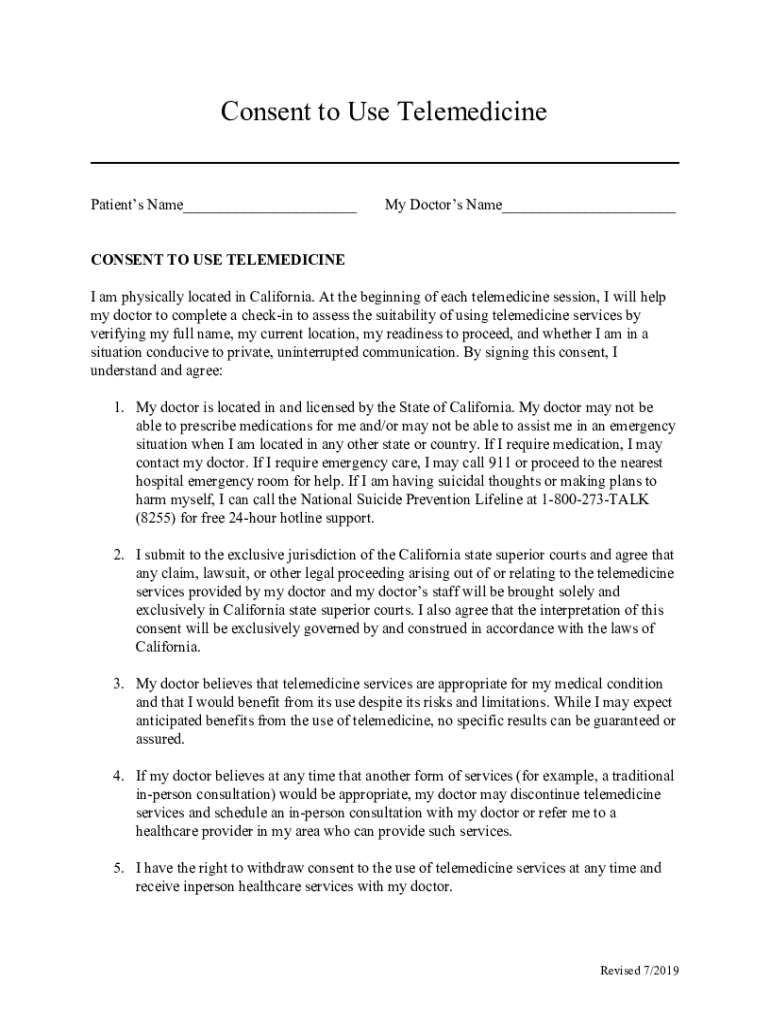 Consent to Use Telemedicine

Patient's Name______________________ My Doctor's Name______________________

CONSENT TO USE TELEMEDICINE

I am physically located in California. At the beginning of each telemedicine session, I will help my doctor to complete a check-in to assess the suitability of using telemedicine services by verifying my full name, my current location, my readiness to proceed, and whether I am in a situation conducive to private, uninterrupted communication. By signing this consent, I understand and agree:

1. My doctor is located in and licensed by the State of California. My doctor may not be able to prescribe medications for me and/or may not be able to assist me in an emergency situation when I am located in any other state or country. If I require medication, I may contact my doctor. If I require emergency care, I may call 911 or proceed to the nearest hospital emergency room for help. If I am having suicidal thoughts or making plans to harm myself, I can call the National Suicide Prevention Lifeline at 1-800-273-TALK (8255) for free 24-hour hotline support.

2. I submit to the exclusive jurisdiction of the California state superior courts and agree that any claim, lawsuit, or other legal proceeding arising out of or relating to the telemedicine services provided by my doctor and my doctor's staff will be brought solely and exclusively in California state superior courts. I also agree that the interpretation of this consent will be exclusively governed by and construed in accordance with the laws of California.

3. My doctor believes that telemedicine services are appropriate for my medical condition and that I would benefit from its use despite its risks and limitations. While I may expect anticipated benefits from the use of telemedicine, no specific results can be guaranteed or assured.

4. If my doctor believes at any time that another form of services (for example, a traditional in-person consultation) would be appropriate, my doctor may discontinue telemedicine services and schedule an in-person consultation with my doctor or refer me to a healthcare provider in my area who can provide such services.

5. I have the right to withdraw consent to the use of telemedicine services at any time and receive inperson healthcare services with my doctor.

Revised 7/2019